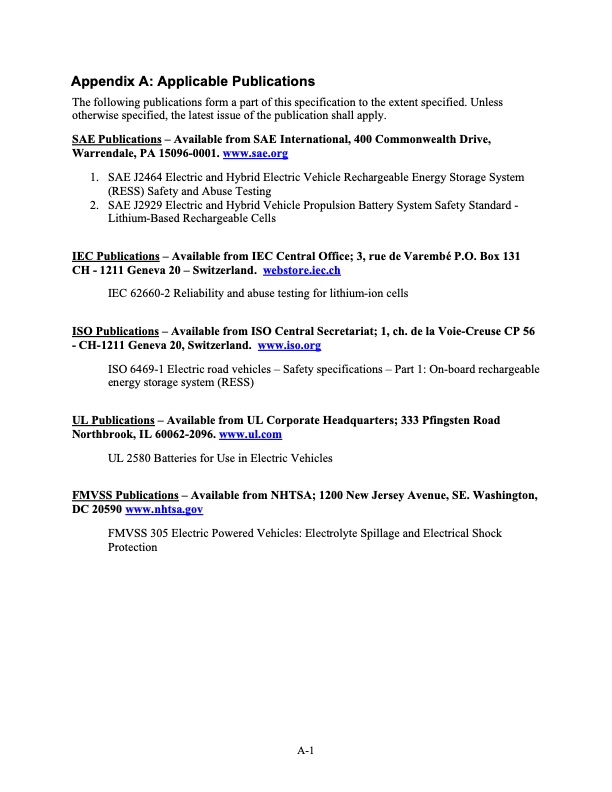 Appendix A: Applicable Publications

The following publications form a part of this specification to the extent specified. Unless otherwise specified, the latest issue of the publication shall apply.

SAE Publications – Available from SAE International, 400 Commonwealth Drive, Warrendale, PA 15096-0001. www.sae.org

1. SAE J2464 Electric and Hybrid Electric Vehicle Rechargeable Energy Storage System (RESS) Safety and Abuse Testing
2. SAE J2929 Electric and Hybrid Vehicle Propulsion Battery System Safety Standard - Lithium-Based Rechargeable Cells

IEC Publications – Available from IEC Central Office; 3, rue de Varembé P.O. Box 131 CH - 1211 Geneva 20 – Switzerland. webstore.iec.ch

IEC 62660-2 Reliability and abuse testing for lithium-ion cells

ISO Publications – Available from ISO Central Secretariat; 1, ch. de la Voie-Creuse CP 56 - CH-1211 Geneva 20, Switzerland. www.iso.org

ISO 6469-1 Electric road vehicles – Safety specifications – Part 1: On-board rechargeable energy storage system (RESS)

UL Publications – Available from UL Corporate Headquarters; 333 Pfingsten Road Northbrook, IL 60062-2096. www.ul.com

UL 2580 Batteries for Use in Electric Vehicles

FMVSS Publications – Available from NHTSA; 1200 New Jersey Avenue, SE. Washington, DC 20590 www.nhtsa.gov

FMVSS 305 Electric Powered Vehicles: Electrolyte Spillage and Electrical Shock Protection

A-1